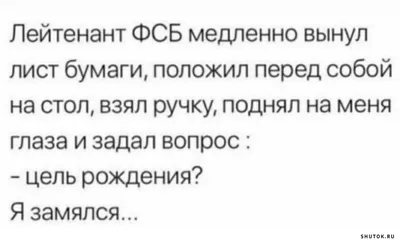 Лейтенант ФСБ медленно вынул лист бумаги, положил перед собой на стол, взял ручку, поднял на меня глаза и задал вопрос :
- цель рождения?
Я замялся...

SHUTOK.RU